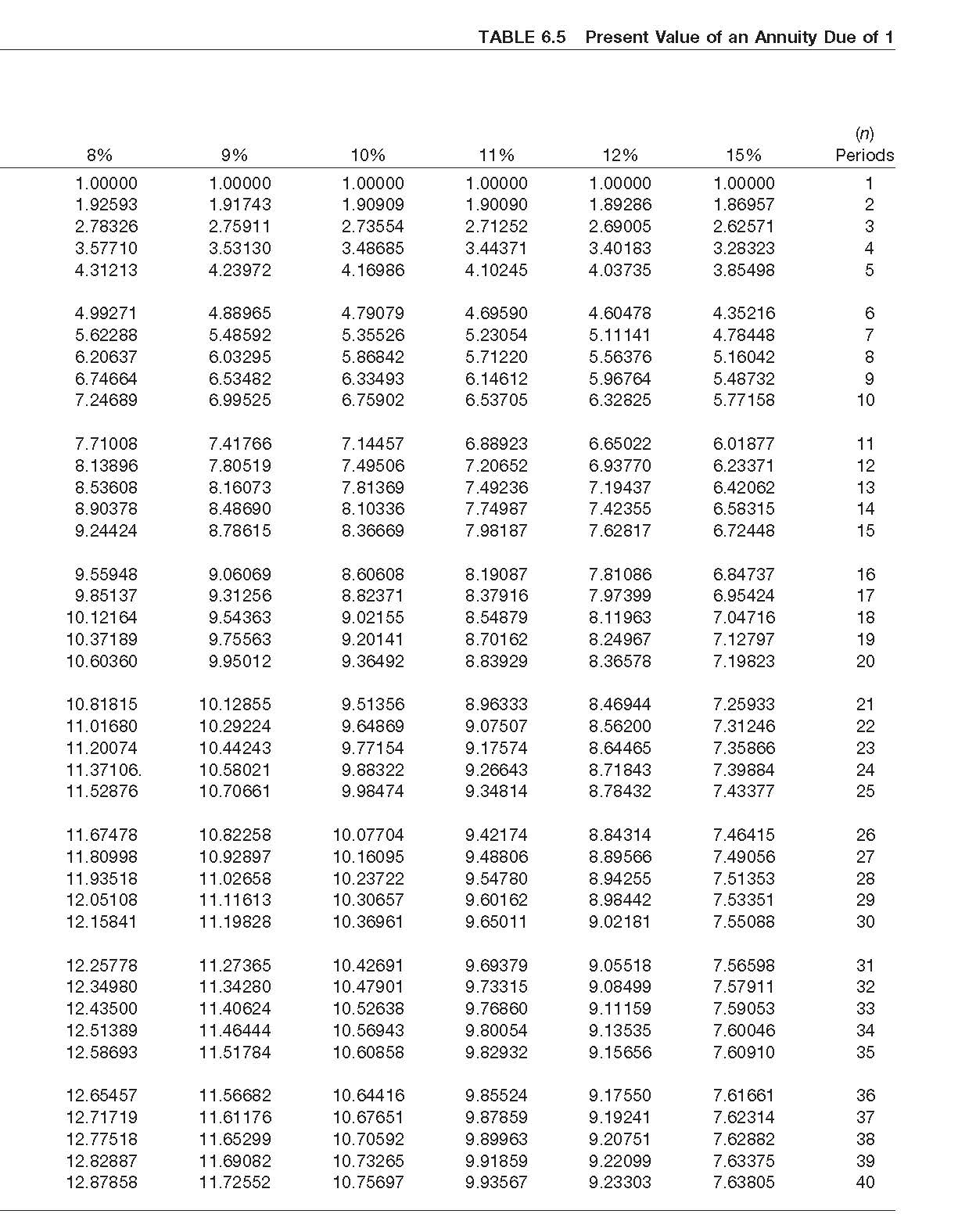 TABLE 6.5 Present Value of an Annuity Due of 1

| 8% | 9% | 10% | 11% | 12% | 15% | (n) Periods |
|---|---|---|---|---|---|---|
| 1.00000 | 1.00000 | 1.00000 | 1.00000 | 1.00000 | 1.00000 | 1 |
| 1.92593 | 1.91743 | 1.90909 | 1.90090 | 1.89286 | 1.86957 | 2 |
| 2.78326 | 2.75911 | 2.73554 | 2.71252 | 2.69005 | 2.62571 | 3 |
| 3.57710 | 3.53130 | 3.48685 | 3.44371 | 3.40183 | 3.28323 | 4 |
| 4.31213 | 4.23972 | 4.16986 | 4.10245 | 4.03735 | 3.85498 | 5 |
| 4.99271 | 4.88965 | 4.79079 | 4.69590 | 4.60478 | 4.35216 | 6 |
| 5.62288 | 5.48592 | 5.35526 | 5.23054 | 5.11141 | 4.78448 | 7 |
| 6.20637 | 6.03295 | 5.86842 | 5.71220 | 5.56376 | 5.16042 | 8 |
| 6.74664 | 6.53482 | 6.33493 | 6.14612 | 5.96764 | 5.48732 | 9 |
| 7.24689 | 6.99525 | 6.75902 | 6.53705 | 6.32825 | 5.77158 | 10 |
| 7.71008 | 7.41766 | 7.14457 | 6.88923 | 6.65022 | 6.01877 | 11 |
| 8.13896 | 7.80519 | 7.49506 | 7.20652 | 6.93770 | 6.23371 | 12 |
| 8.53608 | 8.16073 | 7.81369 | 7.49236 | 7.19437 | 6.42062 | 13 |
| 8.90378 | 8.48690 | 8.10336 | 7.74987 | 7.42355 | 6.58315 | 14 |
| 9.24424 | 8.78615 | 8.36669 | 7.98187 | 7.62817 | 6.72448 | 15 |
| 9.55948 | 9.06069 | 8.60608 | 8.19087 | 7.81086 | 6.84737 | 16 |
| 9.85137 | 9.31256 | 8.82371 | 8.37916 | 7.97399 | 6.95424 | 17 |
| 10.12164 | 9.54363 | 9.02155 | 8.54879 | 8.11963 | 7.04716 | 18 |
| 10.37189 | 9.75563 | 9.20141 | 8.70162 | 8.24967 | 7.12797 | 19 |
| 10.60360 | 9.95012 | 9.36492 | 8.83929 | 8.36578 | 7.19823 | 20 |
| 10.81815 | 10.12855 | 9.51356 | 8.96333 | 8.46944 | 7.25933 | 21 |
| 11.01680 | 10.29224 | 9.64869 | 9.07507 | 8.56200 | 7.31246 | 22 |
| 11.20074 | 10.44243 | 9.77154 | 9.17574 | 8.64465 | 7.35866 | 23 |
| 11.37106. | 10.58021 | 9.88322 | 9.26643 | 8.71843 | 7.39884 | 24 |
| 11.52876 | 10.70661 | 9.98474 | 9.34814 | 8.78432 | 7.43377 | 25 |
| 11.67478 | 10.82258 | 10.07704 | 9.42174 | 8.84314 | 7.46415 | 26 |
| 11.80998 | 10.92897 | 10.16095 | 9.48806 | 8.89566 | 7.49056 | 27 |
| 11.93518 | 11.02658 | 10.23722 | 9.54780 | 8.94255 | 7.51353 | 28 |
| 12.05108 | 11.11613 | 10.30657 | 9.60162 | 8.98442 | 7.53351 | 29 |
| 12.15841 | 11.19828 | 10.36961 | 9.65011 | 9.02181 | 7.55088 | 30 |
| 12.25778 | 11.27365 | 10.42691 | 9.69379 | 9.05518 | 7.56598 | 31 |
| 12.34980 | 11.34280 | 10.47901 | 9.73315 | 9.08499 | 7.57911 | 32 |
| 12.43500 | 11.40624 | 10.52638 | 9.76860 | 9.11159 | 7.59053 | 33 |
| 12.51389 | 11.46444 | 10.56943 | 9.80054 | 9.13535 | 7.60046 | 34 |
| 12.58693 | 11.51784 | 10.60858 | 9.82932 | 9.15656 | 7.60910 | 35 |
| 12.65457 | 11.56682 | 10.64416 | 9.85524 | 9.17550 | 7.61661 | 36 |
| 12.71719 | 11.61176 | 10.67651 | 9.87859 | 9.19241 | 7.62314 | 37 |
| 12.77518 | 11.65299 | 10.70592 | 9.89963 | 9.20751 | 7.62882 | 38 |
| 12.82887 | 11.69082 | 10.73265 | 9.91859 | 9.22099 | 7.63375 | 39 |
| 12.87858 | 11.72552 | 10.75697 | 9.93567 | 9.23303 | 7.63805 | 40 |